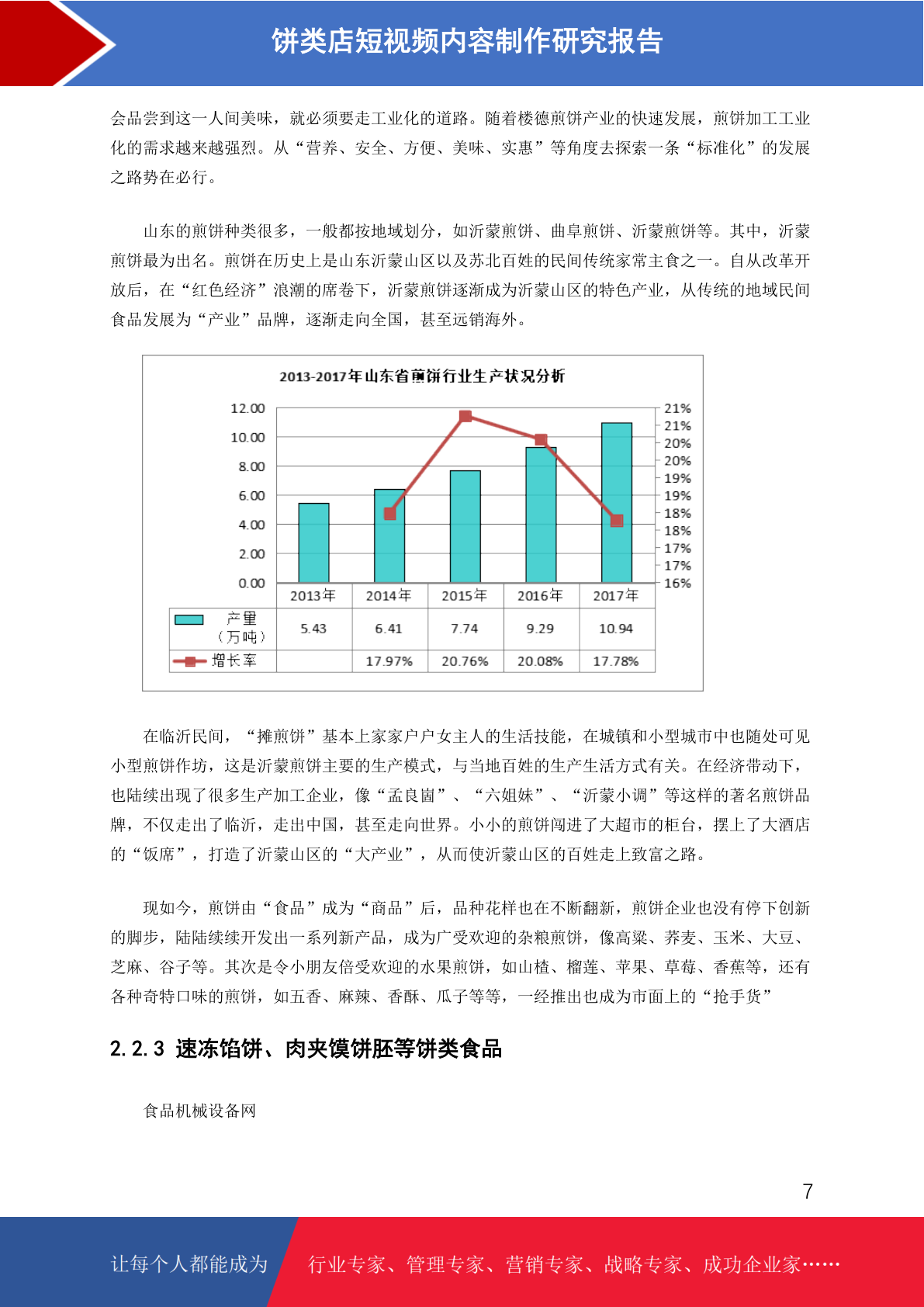 饼类店短视频内容制作研究报告

会品尝到这一人间美味，就必须要走工业化的道路。随着楼德煎饼产业的快速发展，煎饼加工工业化的需求越来越强烈。从“营养、安全、方便、美味、实惠”等角度去探索一条“标准化”的发展之路势在必行。

山东的煎饼种类很多，一般都按地域划分，如沂蒙煎饼、曲阜煎饼、沂蒙煎饼等。其中，沂蒙煎饼最为出名。煎饼在历史上是山东沂蒙山区以及苏北百姓的民间传统家常主食之一。自从改革开放后，在“红色经济”浪潮的席卷下，沂蒙煎饼逐渐成为沂蒙山区的特色产业，从传统的地域民间食品发展为“产业”品牌，逐渐走向全国，甚至远销海外。

2013-2017年山东省煎饼行业生产状况分析

12.00
10.00
8.00
6.00
4.00
2.00
0.00

21%
21%
20%
20%
19%
19%
18%
18%
17%
17%
16%

| | 2013年 | 2014年 | 2015年 | 2016年 | 2017年 |
|---|---|---|---|---|---|
| 产量（万吨） | 5.43 | 6.41 | 7.74 | 9.29 | 10.94 |
| 增长率 | | 17.97% | 20.76% | 20.08% | 17.78% |

在临沂民间，“摊煎饼”基本上家家户户女主人的生活技能，在城镇和小型城市中也随处可见小型煎饼作坊，这是沂蒙煎饼主要的生产模式，与当地百姓的生产生活方式有关。在经济带动下，也陆续出现了很多生产加工企业，像“孟良崮”、“六姐妹”、“沂蒙小调”等这样的著名煎饼品牌，不仅走出了临沂，走出中国，甚至走向世界。小小的煎饼闯进了大超市的柜台，摆上了大酒店的“饭席”，打造了沂蒙山区的“大产业”，从而使沂蒙山区的百姓走上致富之路。

现如今，煎饼由“食品”成为“商品”后，品种花样也在不断翻新，煎饼企业也没有停下创新的脚步，陆陆续续开发出一系列新产品，成为广受欢迎的杂粮煎饼，像高粱、荞麦、玉米、大豆、芝麻、谷子等。其次是令小朋友倍受欢迎的水果煎饼，如山楂、榴莲、苹果、草莓、香蕉等，还有各种奇特口味的煎饼，如五香、麻辣、香酥、瓜子等等，一经推出也成为市面上的“抢手货”

2.2.3 速冻馅饼、肉夹馍饼胚等饼类食品

食品机械设备网

7

让每个人都能成为 行业专家、管理专家、营销专家、战略专家、成功企业家……